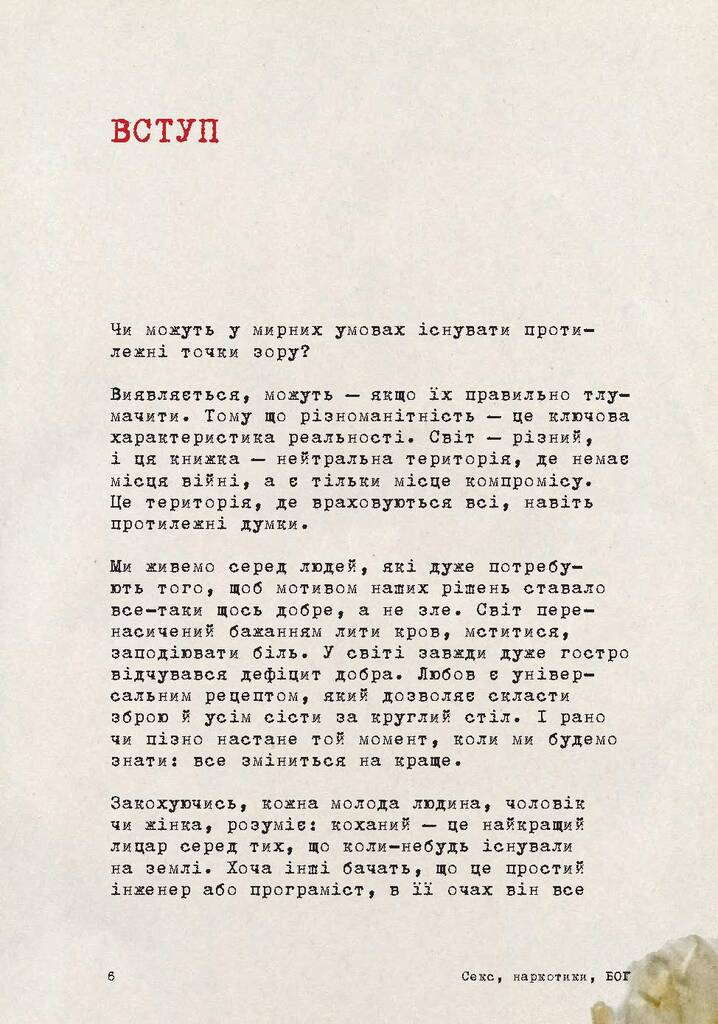 ВСТУП

Чи можуть у мирних умовах існувати протилежні точки зору?

Виявляється, можуть — якщо їх правильно тлумачити. Тому що різноманітність — це ключова характеристика реальності. Світ — різний, і ця книжка — нейтральна територія, де немає місця війні, а є тільки місце компромісу. Це територія, де враховуються всі, навіть протилежні думки.

Ми живемо серед людей, які дуже потребують того, щоб мотивом наших рішень ставало все-таки щось добре, а не зле. Світ перенасичений бажанням лити кров, мститися, заподіювати біль. У світі завжди дуже гостро відчувався дефіцит добра. Любов є універсальним рецептом, який дозволяє скласти зброю й усім сісти за круглий стіл. І рано чи пізно настане той момент, коли ми будемо знати: все зміниться на краще.

Закохуючись, кожна молода людина, чоловік чи жінка, розуміє: коханий — це найкращий лицар серед тих, що коли-небудь існували на землі. Хоча інші бачать, що це простий інженер або програміст, в її очах він все

6

Секс, наркотики, БОГ